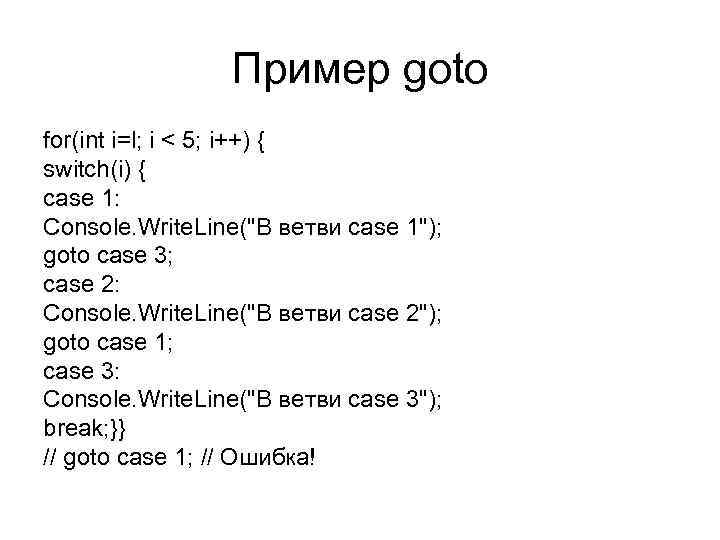 Пример goto

for(int i=l; i < 5; i++) {
switch(i) {
case 1:
Console.WriteLine("В ветви case 1");
goto case 3;
case 2:
Console.WriteLine("В ветви case 2");
goto case 1;
case 3:
Console.WriteLine("В ветви case 3");
break;}}
// goto case 1; // Ошибка!